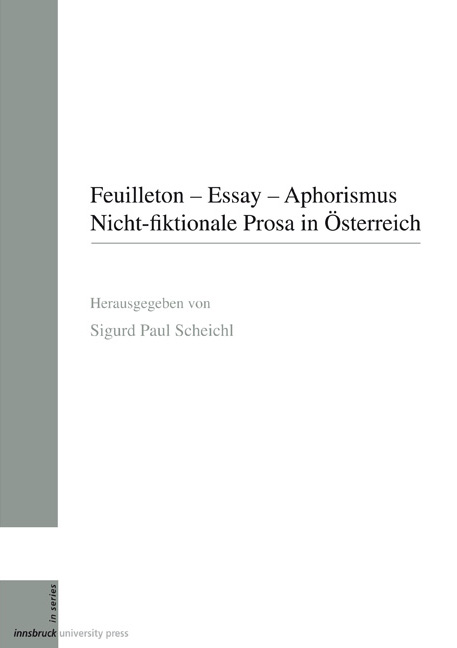 Feuilleton – Essay – Aphorismus
Nicht-fiktionale Prosa in Österreich

Herausgegeben von
Sigurd Paul Scheichl

in series
innsbruck university press